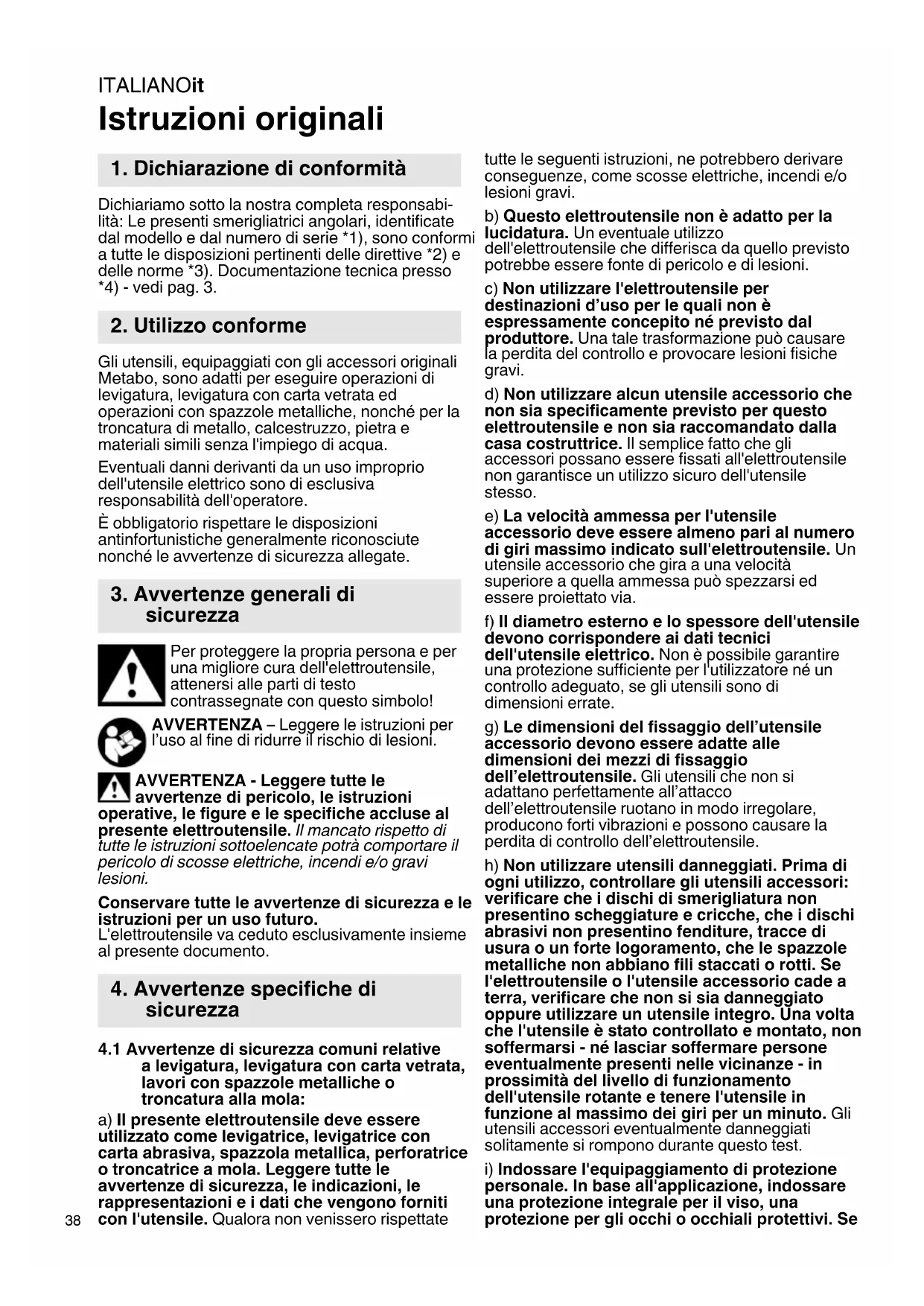 ITALIANOit

Istruzioni originali

1. Dichiarazione di conformità

Dichiariamo sotto la nostra completa responsabilità: Le presenti smerigliatrici angolari, identificate dal modello e dal numero di serie *1), sono conformi a tutte le disposizioni pertinenti delle direttive *2) e delle norme *3). Documentazione tecnica presso *4) - vedi pag. 3.

2. Utilizzo conforme

Gli utensili, equipaggiati con gli accessori originali Metabo, sono adatti per eseguire operazioni di levigatura, levigatura con carta vetrata ed operazioni con spazzole metalliche, nonché per la troncatura di metallo, calcestruzzo, pietra e materiali simili senza l'impiego di acqua.

Eventuali danni derivanti da un uso improprio dell'utensile elettrico sono di esclusiva responsabilità dell'operatore.

È obbligatorio rispettare le disposizioni antinfortunistiche generalmente riconosciute nonché le avvertenze di sicurezza allegate.

3. Avvertenze generali di sicurezza

Per proteggere la propria persona e per una migliore cura dell'elettroutensile, attenersi alle parti di testo contrassegnate con questo simbolo!

AVVERTENZA – Leggere le istruzioni per l'uso al fine di ridurre il rischio di lesioni.

AVVERTENZA - Leggere tutte le avvertenze di pericolo, le istruzioni operative, le figure e le specifiche accluse al presente elettroutensile. Il mancato rispetto di tutte le istruzioni sottoelencate potrà comportare il pericolo di scosse elettriche, incendi e/o gravi lesioni.

Conservare tutte le avvertenze di sicurezza e le istruzioni per un uso futuro.
L'elettroutensile va ceduto esclusivamente insieme al presente documento.

4. Avvertenze specifiche di sicurezza

4.1 Avvertenze di sicurezza comuni relative a levigatura, levigatura con carta vetrata, lavori con spazzole metalliche o troncatura alla mola:

a) Il presente elettroutensile deve essere utilizzato come levigatrice, levigatrice con carta abrasiva, spazzola metallica, perforatrice o troncatrice a mola. Leggere tutte le avvertenze di sicurezza, le indicazioni, le rappresentazioni e i dati che vengono forniti con l'utensile. Qualora non venissero rispettate tutte le seguenti istruzioni, ne potrebbero derivare conseguenze, come scosse elettriche, incendi e/o lesioni gravi.

b) Questo elettroutensile non è adatto per la lucidatura. Un eventuale utilizzo dell'elettroutensile che differisca da quello previsto potrebbe essere fonte di pericolo e di lesioni.

c) Non utilizzare l'elettroutensile per destinazioni d'uso per le quali non è espressamente concepito né previsto dal produttore. Una tale trasformazione può causare la perdita del controllo e provocare lesioni fisiche gravi.

d) Non utilizzare alcun utensile accessorio che non sia specificamente previsto per questo elettroutensile e non sia raccomandato dalla casa costruttrice. Il semplice fatto che gli accessori possano essere fissati all'elettroutensile non garantisce un utilizzo sicuro dell'utensile stesso.

e) La velocità ammessa per l'utensile accessorio deve essere almeno pari al numero di giri massimo indicato sull'elettroutensile. Un utensile accessorio che gira a una velocità superiore a quella ammessa può spezzarsi ed essere proiettato via.

f) Il diametro esterno e lo spessore dell'utensile devono corrispondere ai dati tecnici dell'utensile elettrico. Non è possibile garantire una protezione sufficiente per l'utilizzatore né un controllo adeguato, se gli utensili sono di dimensioni errate.

g) Le dimensioni del fissaggio dell'utensile accessorio devono essere adatte alle dimensioni dei mezzi di fissaggio dell'elettroutensile. Gli utensili che non si adattano perfettamente all'attacco dell'elettroutensile ruotano in modo irregolare, producono forti vibrazioni e possono causare la perdita di controllo dell'elettroutensile.

h) Non utilizzare utensili danneggiati. Prima di ogni utilizzo, controllare gli utensili accessori: verificare che i dischi di smerigliatura non presentino scheggiature e cricche, che i dischi abrasivi non presentino fenditure, tracce di usura o un forte logoramento, che le spazzole metalliche non abbiano fili staccati o rotti. Se l'elettroutensile o l'utensile accessorio cade a terra, verificare che non si sia danneggiato oppure utilizzare un utensile integro. Una volta che l'utensile è stato controllato e montato, non soffermarsi - né lasciar soffermare persone eventualmente presenti nelle vicinanze - in prossimità del livello di funzionamento dell'utensile rotante e tenere l'utensile in funzione al massimo dei giri per un minuto. Gli utensili accessori eventualmente danneggiati solitamente si rompono durante questo test.

i) Indossare l'equipaggiamento di protezione personale. In base all'applicazione, indossare una protezione integrale per il viso, una protezione per gli occhi o occhiali protettivi. Se

38